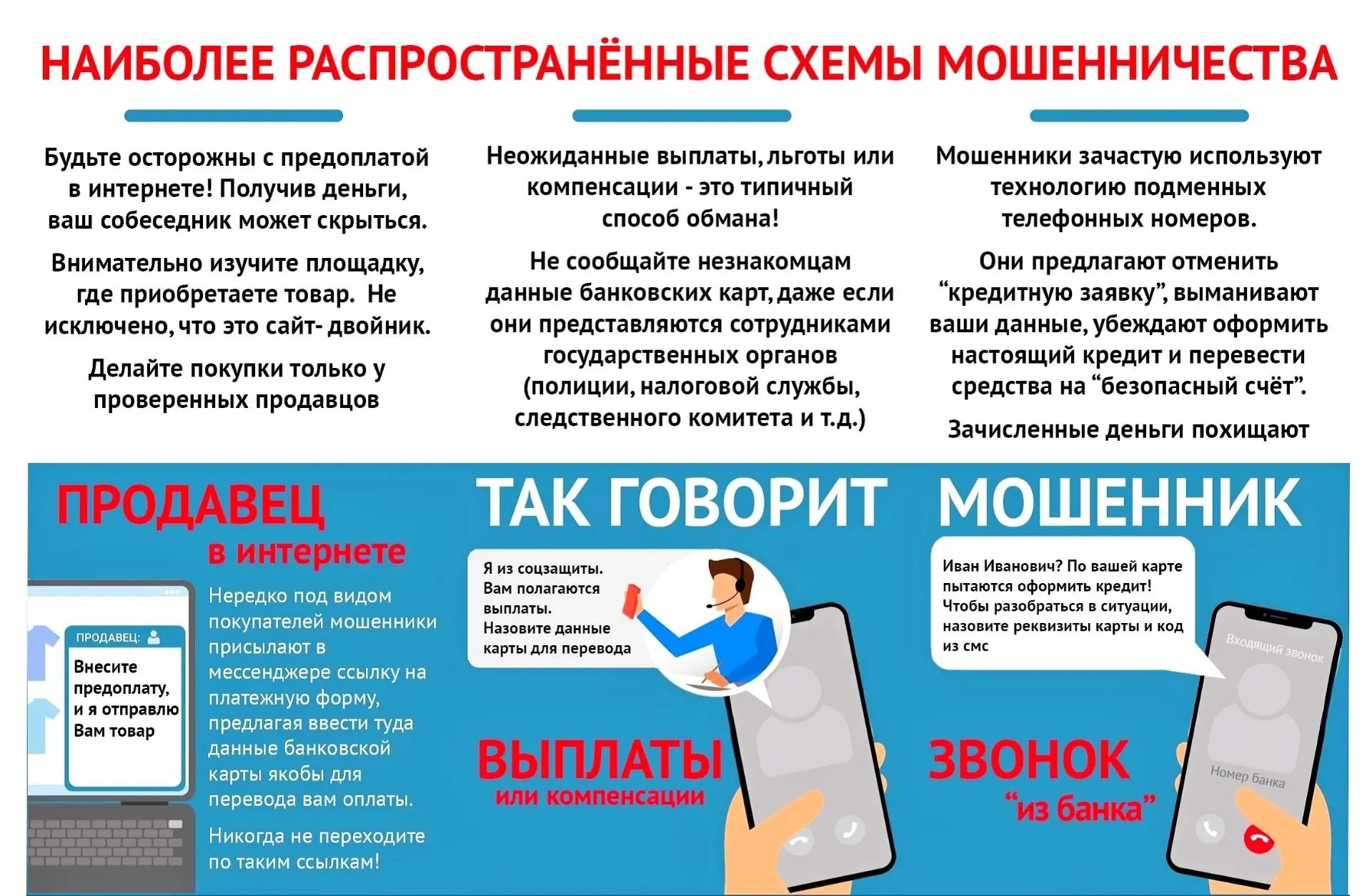 НАИБОЛЕЕ РАСПРОСТРАНЁННЫЕ СХЕМЫ МОШЕННИЧЕСТВА

Будьте осторожны с предоплатой в интернете! Получив деньги, ваш собеседник может скрыться.

Внимательно изучите площадку, где приобретаете товар. Не исключено, что это сайт- двойник.

Делайте покупки только у проверенных продавцов

Неожиданные выплаты, льготы или компенсации - это типичный способ обмана!

Не сообщайте незнакомцам данные банковских карт, даже если они представляются сотрудниками государственных органов (полиции, налоговой службы, следственного комитета и т.д.)

Мошенники зачастую используют технологию подменных телефонных номеров.

Они предлагают отменить "кредитную заявку", выманивают ваши данные, убеждают оформить настоящий кредит и перевести средства на "безопасный счёт".

Зачисленные деньги похищают

ПРОДАВЕЦ
в интернете

ПРОДАВЕЦ:
Внесите предоплату, и я отправлю Вам товар

Нередко под видом покупателей мошенники присылают в мессенджере ссылку на платежную форму, предлагая ввести туда данные банковской карты якобы для перевода вам оплаты.

Никогда не переходите по таким ссылкам!

ТАК ГОВОРИТ МОШЕННИК

Я из соцзащиты.
Вам полагаются выплаты.
Назовите данные карты для перевода

ВЫПЛАТЫ
или компенсации

Иван Иванович? По вашей карте пытаются оформить кредит! Чтобы разобраться в ситуации, назовите реквизиты карты и код из смс

Входящий звонок

Номер банка

ЗВОНОК
"из банка"